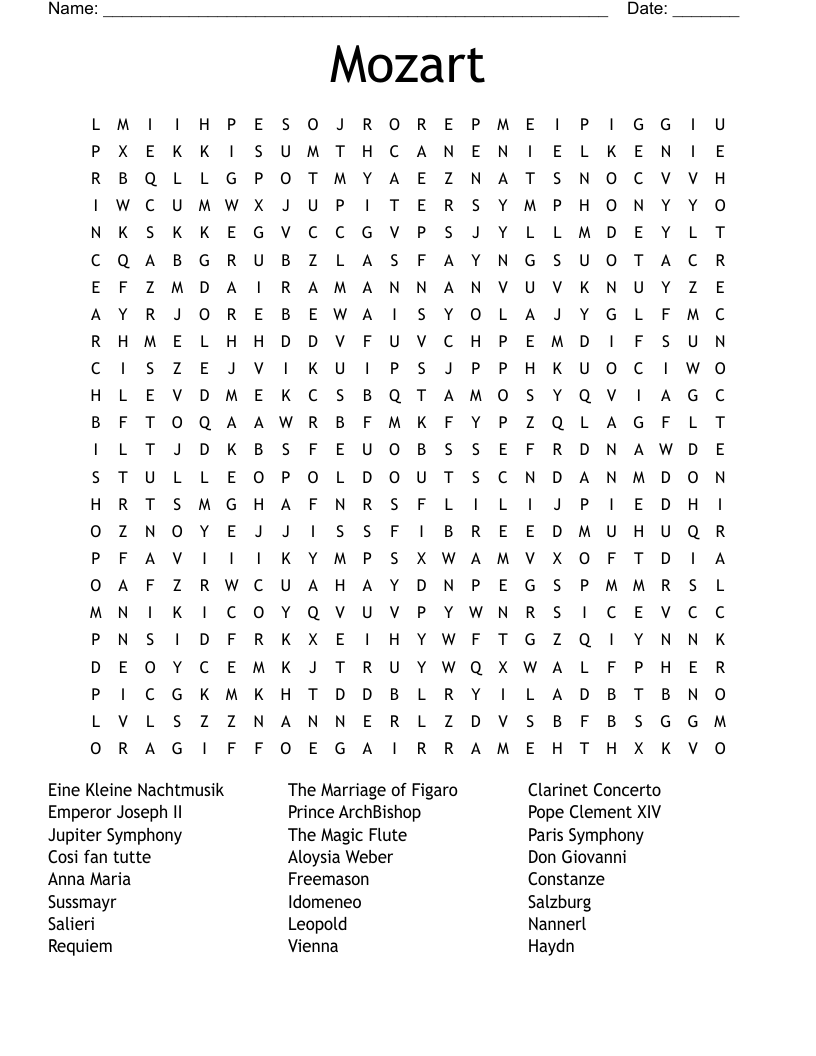 Name: ______________________________________________________ Date: _______

Mozart

L M I I H P E S O J R O R E P M E I P I G G I U
P X E K K I S U M T H C A N E N I E L K E N I E
R B Q L L G P O T M Y A E Z N A T S N O C V V H
I W C U M W X J U P I T E R S Y M P H O N Y Y O
N K S K K E G V C C G V P S J Y L L M D E Y L T
C Q A B G R U B Z L A S F A Y N G S U O T A C R
E F Z M D A I R A M A N N A N V U V K N U Y Z E
A Y R J O R E B E W A I S Y O L A J Y G L F M C
R H M E L H H D D V F U V C H P E M D I F S U N
C I S Z E J V I K U I P S J P P H K U O C I W O
H L E V D M E K C S B Q T A M O S Y Q V I A G C
B F T O Q A A W R B F M K F Y P Z Q L A G F L T
I L T J D K B S F E U O B S S E F R D N A W D E
S T U L L E O P O L D O U T S C N D A N M D O N
H R T S M G H A F N R S F L I L I J P I E D H I
O Z N O Y E J J I S S F I B R E E D M U H U Q R
P F A V I I I K Y M P S X W A M V X O F T D I A
O A F Z R W C U A H A Y D N P E G S P M M R S L
M N I K I C O Y Q V U V P Y W N R S I C E V C C
P N S I D F R K X E I H Y W F T G Z Q I Y N N K
D E O Y C E M K J T R U Y W Q X W A L F P H E R
P I C G K M K H T D D B L R Y I L A D B T B N O
L V L S Z Z N A N N E R L Z D V S B F B S G G M
O R A G I F F O E G A I R R A M E H T H X K V O

Eine Kleine Nachtmusik
Emperor Joseph II
Jupiter Symphony
Cosi fan tutte
Anna Maria
Sussmayr
Salieri
Requiem

The Marriage of Figaro
Prince ArchBishop
The Magic Flute
Aloysia Weber
Freemason
Idomeneo
Leopold
Vienna

Clarinet Concerto
Pope Clement XIV
Paris Symphony
Don Giovanni
Constanze
Salzburg
Nannerl
Haydn